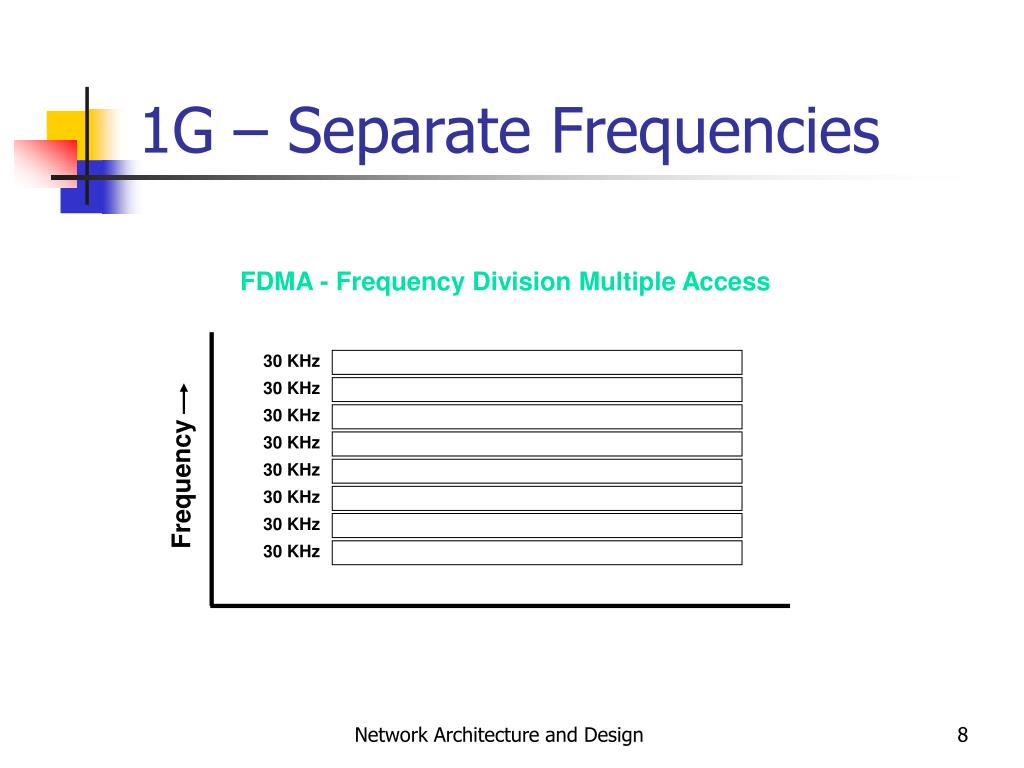 1G – Separate Frequencies

FDMA - Frequency Division Multiple Access

Frequency

30 KHz
30 KHz
30 KHz
30 KHz
30 KHz
30 KHz
30 KHz
30 KHz

Network Architecture and Design

8